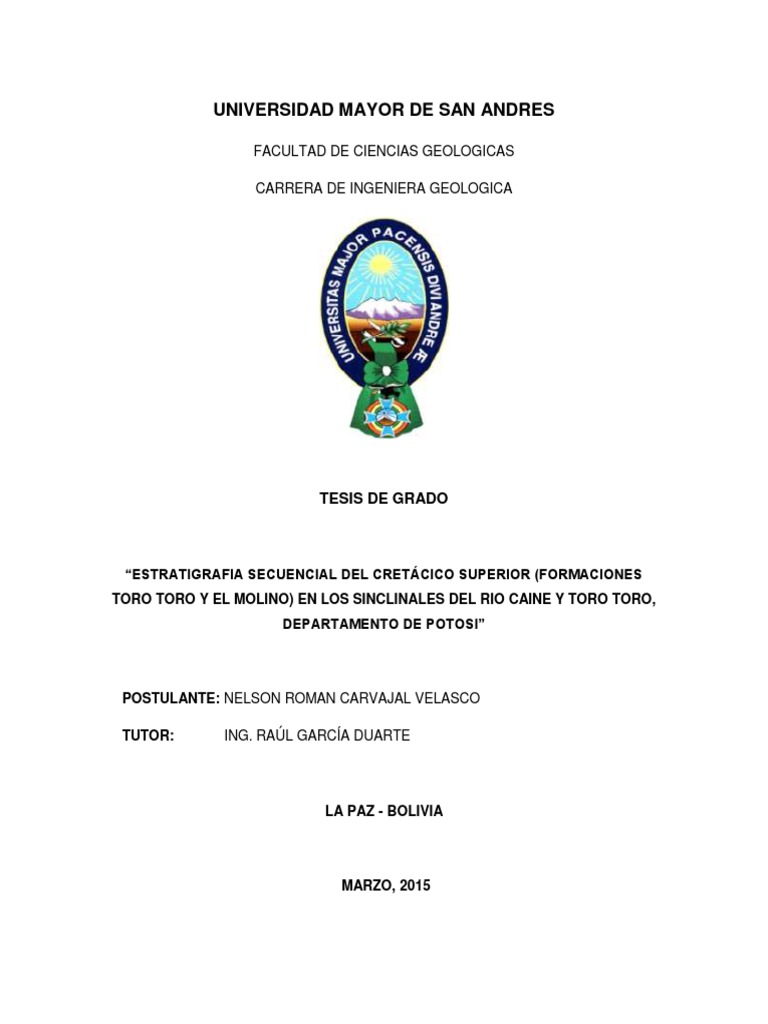 UNIVERSIDAD MAYOR DE SAN ANDRES

FACULTAD DE CIENCIAS GEOLOGICAS

CARRERA DE INGENIERA GEOLOGICA

UNIVERSITAS MAJOR PACENSIS DIVI ANDRE Æ

TESIS DE GRADO

"ESTRATIGRAFIA SECUENCIAL DEL CRETÁCICO SUPERIOR (FORMACIONES TORO TORO Y EL MOLINO) EN LOS SINCLINALES DEL RIO CAINE Y TORO TORO, DEPARTAMENTO DE POTOSI"

POSTULANTE: NELSON ROMAN CARVAJAL VELASCO

TUTOR: ING. RAÚL GARCÍA DUARTE

LA PAZ - BOLIVIA

MARZO, 2015